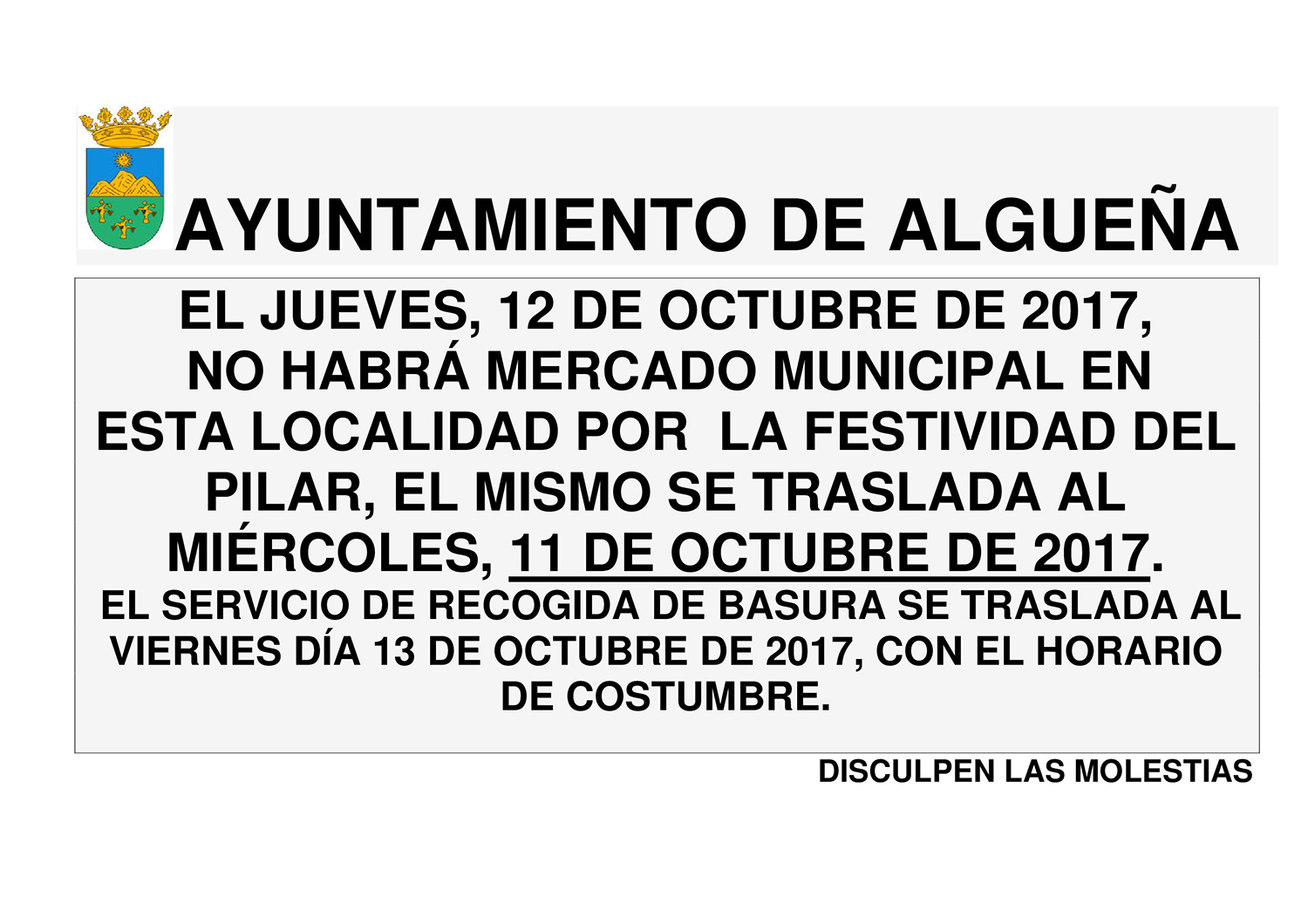 AYUNTAMIENTO DE ALGUEÑA

EL JUEVES, 12 DE OCTUBRE DE 2017, NO HABRÁ MERCADO MUNICIPAL EN ESTA LOCALIDAD POR  LA FESTIVIDAD DEL PILAR, EL MISMO SE TRASLADA AL MIÉRCOLES, 11 DE OCTUBRE DE 2017.

EL SERVICIO DE RECOGIDA DE BASURA SE TRASLADA AL VIERNES DÍA 13 DE OCTUBRE DE 2017, CON EL HORARIO DE COSTUMBRE.

DISCULPEN LAS MOLESTIAS